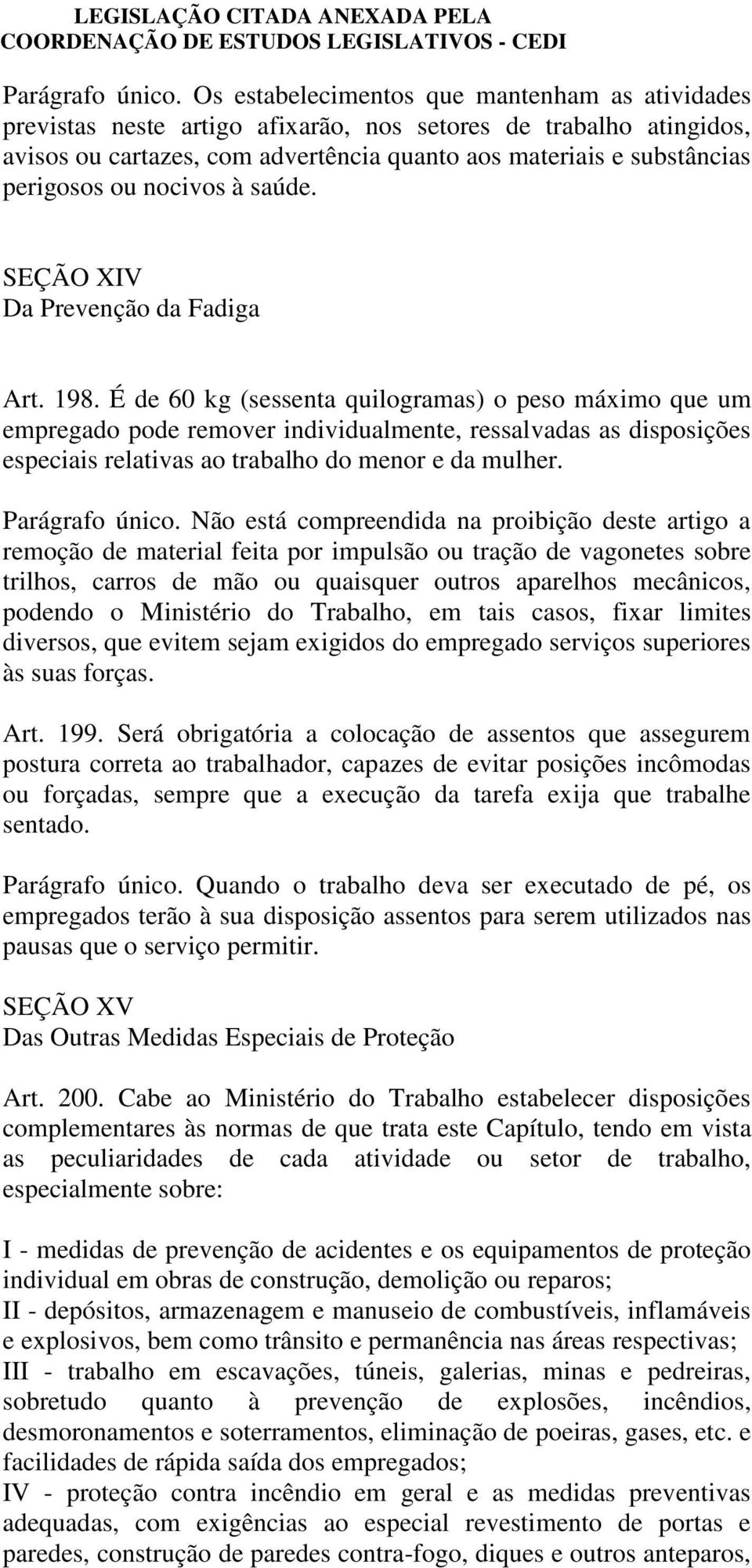 LEGISLAÇÃO CITADA ANEXADA PELA
COORDENAÇÃO DE ESTUDOS LEGISLATIVOS - CEDI

Parágrafo único. Os estabelecimentos que mantenham as atividades previstas neste artigo afixarão, nos setores de trabalho atingidos, avisos ou cartazes, com advertência quanto aos materiais e substâncias perigosos ou nocivos à saúde.

SEÇÃO XIV
Da Prevenção da Fadiga

Art. 198. É de 60 kg (sessenta quilogramas) o peso máximo que um empregado pode remover individualmente, ressalvadas as disposições especiais relativas ao trabalho do menor e da mulher.

Parágrafo único. Não está compreendida na proibição deste artigo a remoção de material feita por impulsão ou tração de vagonetes sobre trilhos, carros de mão ou quaisquer outros aparelhos mecânicos, podendo o Ministério do Trabalho, em tais casos, fixar limites diversos, que evitem sejam exigidos do empregado serviços superiores às suas forças.

Art. 199. Será obrigatória a colocação de assentos que assegurem postura correta ao trabalhador, capazes de evitar posições incômodas ou forçadas, sempre que a execução da tarefa exija que trabalhe sentado.

Parágrafo único. Quando o trabalho deva ser executado de pé, os empregados terão à sua disposição assentos para serem utilizados nas pausas que o serviço permitir.

SEÇÃO XV
Das Outras Medidas Especiais de Proteção

Art. 200. Cabe ao Ministério do Trabalho estabelecer disposições complementares às normas de que trata este Capítulo, tendo em vista as peculiaridades de cada atividade ou setor de trabalho, especialmente sobre:

I - medidas de prevenção de acidentes e os equipamentos de proteção individual em obras de construção, demolição ou reparos;
II - depósitos, armazenagem e manuseio de combustíveis, inflamáveis e explosivos, bem como trânsito e permanência nas áreas respectivas;
III - trabalho em escavações, túneis, galerias, minas e pedreiras, sobretudo quanto à prevenção de explosões, incêndios, desmoronamentos e soterramentos, eliminação de poeiras, gases, etc. e facilidades de rápida saída dos empregados;
IV - proteção contra incêndio em geral e as medidas preventivas adequadas, com exigências ao especial revestimento de portas e paredes, construção de paredes contra-fogo, diques e outros anteparos,